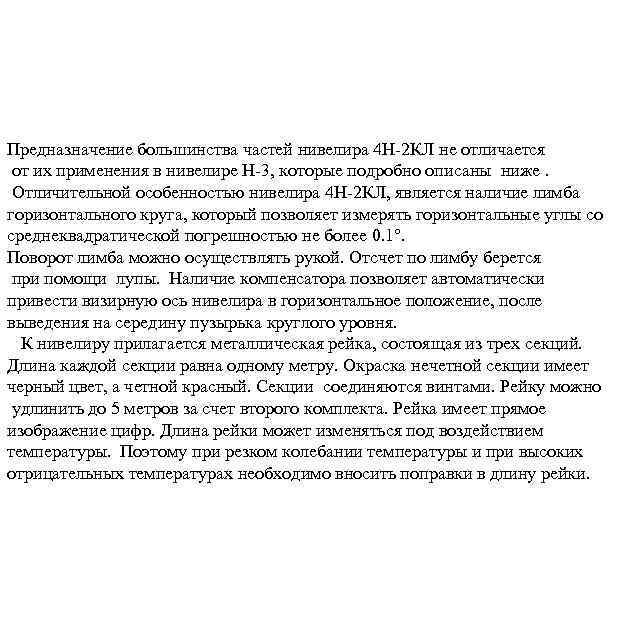 Предназначение большинства частей нивелира 4Н-2КЛ не отличается от их применения в нивелире Н-3, которые подробно описаны ниже .
Отличительной особенностью нивелира 4Н-2КЛ, является наличие лимба горизонтального круга, который позволяет измерять горизонтальные углы со среднеквадратической погрешностью не более 0.1°.
Поворот лимба можно осуществлять рукой. Отсчет по лимбу берется при помощи лупы. Наличие компенсатора позволяет автоматически привести визирную ось нивелира в горизонтальное положение, после выведения на середину пузырька круглого уровня.
К нивелиру прилагается металлическая рейка, состоящая из трех секций. Длина каждой секции равна одному метру. Окраска нечетной секции имеет черный цвет, а четной красный. Секции соединяются винтами. Рейку можно удлинить до 5 метров за счет второго комплекта. Рейка имеет прямое изображение цифр. Длина рейки может изменяться под воздействием температуры. Поэтому при резком колебании температуры и при высоких отрицательных температурах необходимо вносить поправки в длину рейки.